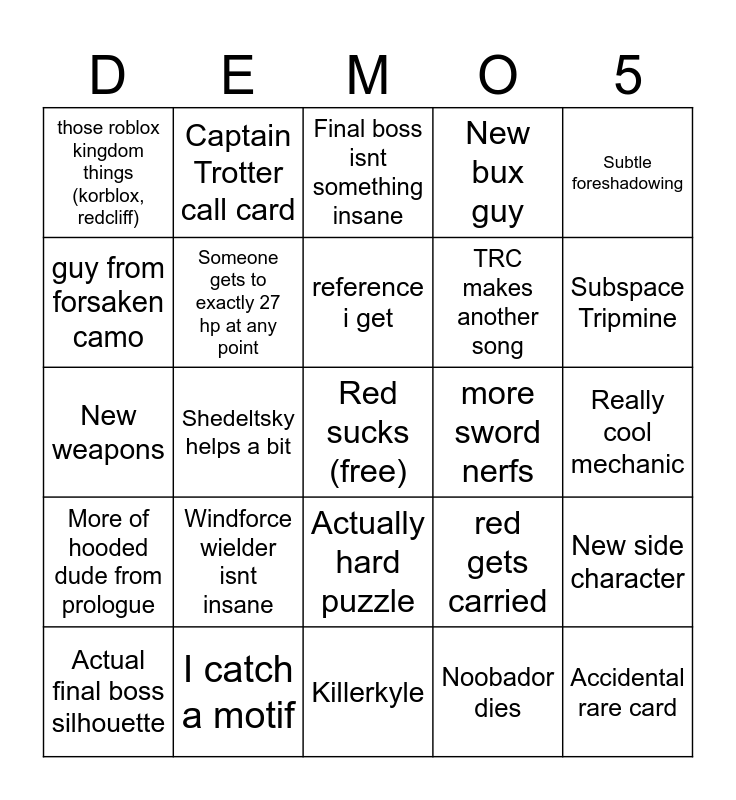 | D | E | M | O | 5 |
|---|---|---|---|---|
| those roblox kingdom things (korblox, redcliff) | Captain Trotter call card | Final boss isnt something insane | New bux guy | Subtle foreshadowing |
| guy from forsaken camo | Someone gets to exactly 27 hp at any point | reference i get | TRC makes another song | Subspace Tripmine |
| New weapons | Shedeltsky helps a bit | Red sucks (free) | more sword nerfs | Really cool mechanic |
| More of hooded dude from prologue | Windforce wielder isnt insane | Actually hard puzzle | red gets carried | New side character |
| Actual final boss silhouette | I catch a motif | Killerkyle | Noobador dies | Accidental rare card |